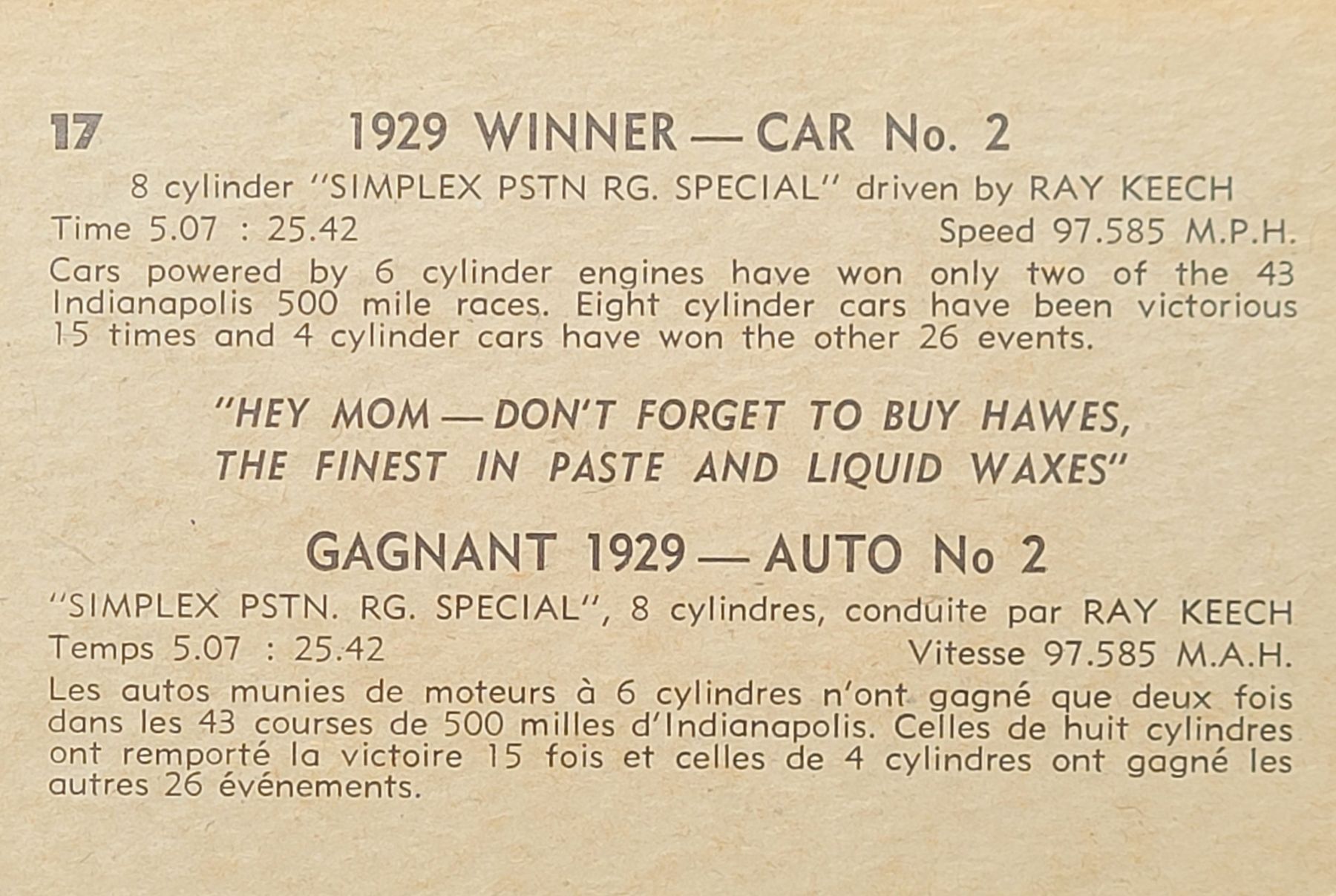 17 1929 WINNER — CAR No. 2

8 cylinder "SIMPLEX PSTN RG. SPECIAL" driven by RAY KEECH

Time 5.07 : 25.42 Speed 97.585 M.P.H.

Cars powered by 6 cylinder engines have won only two of the 43 Indianapolis 500 mile races. Eight cylinder cars have been victorious 15 times and 4 cylinder cars have won the other 26 events.

"HEY MOM — DON'T FORGET TO BUY HAWES,
THE FINEST IN PASTE AND LIQUID WAXES"

GAGNANT 1929 — AUTO No 2

"SIMPLEX PSTN. RG. SPECIAL", 8 cylindres, conduite par RAY KEECH

Temps 5.07 : 25.42 Vitesse 97.585 M.A.H.

Les autos munies de moteurs à 6 cylindres n'ont gagné que deux fois dans les 43 courses de 500 milles d'Indianapolis. Celles de huit cylindres ont remporté la victoire 15 fois et celles de 4 cylindres ont gagné les autres 26 événements.